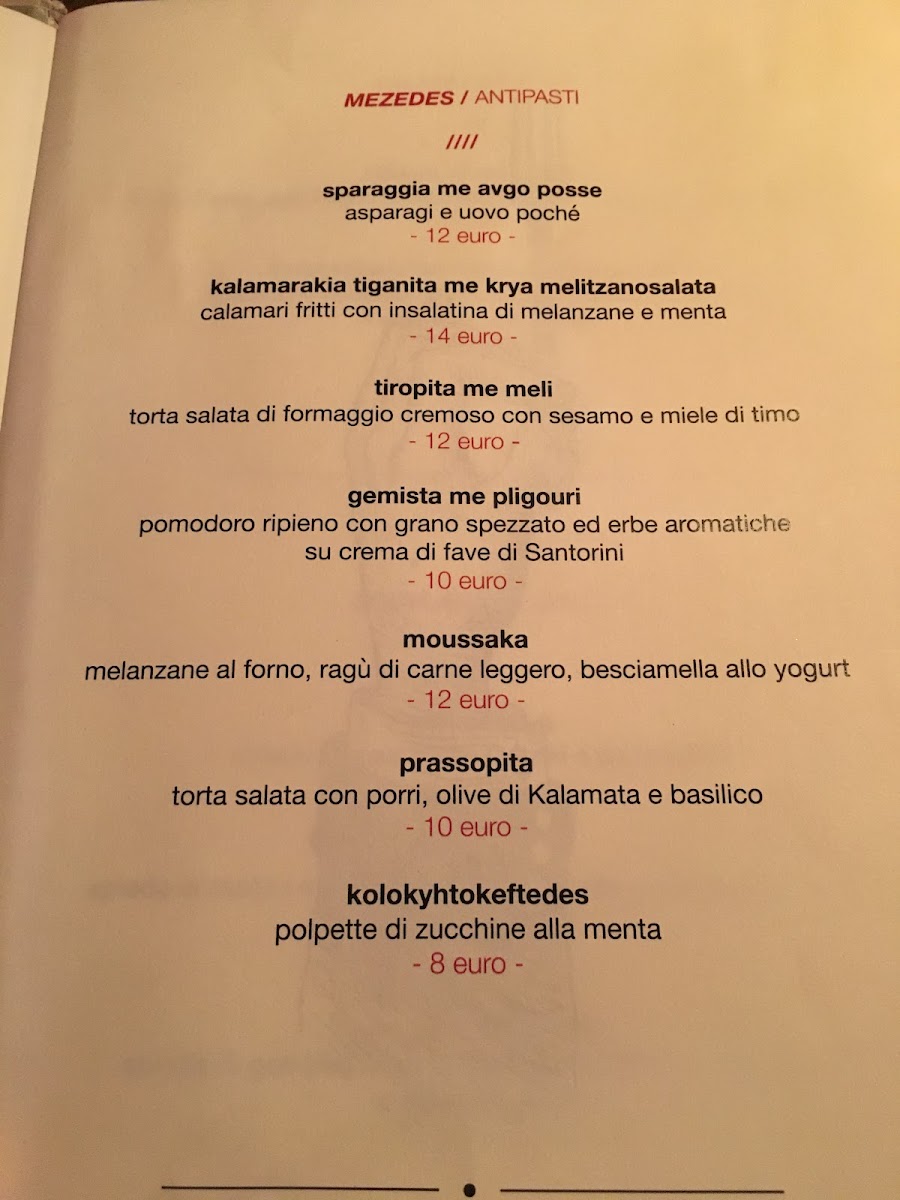 MEZEDES / ANTIPASTI

////

sparaggia me avgo posse
asparagi e uovo poché
- 12 euro -

kalamarakia tiganita me krya melitzanosalata
calamari fritti con insalatina di melanzane e menta
- 14 euro -

tiropita me meli
torta salata di formaggio cremoso con sesamo e miele di timo
- 12 euro -

gemista me pligouri
pomodoro ripieno con grano spezzato ed erbe aromatiche
su crema di fave di Santorini
- 10 euro -

moussaka
melanzane al forno, ragù di carne leggero, besciamella allo yogurt
- 12 euro -

prassopita
torta salata con porri, olive di Kalamata e basilico
- 10 euro -

kolokyhtokeftedes
polpette di zucchine alla menta
- 8 euro -